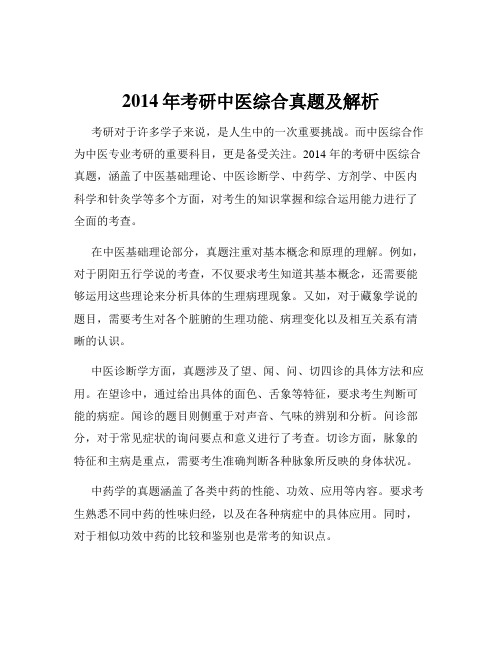 2014 年考研中医综合真题及解析

考研对于许多学子来说，是人生中的一次重要挑战。而中医综合作为中医专业考研的重要科目，更是备受关注。2014 年的考研中医综合真题，涵盖了中医基础理论、中医诊断学、中药学、方剂学、中医内科学和针灸学等多个方面，对考生的知识掌握和综合运用能力进行了全面的考查。

在中医基础理论部分，真题注重对基本概念和原理的理解。例如，对于阴阳五行学说的考查，不仅要求考生知道其基本概念，还需要能够运用这些理论来分析具体的生理病理现象。又如，对于藏象学说的题目，需要考生对各个脏腑的生理功能、病理变化以及相互关系有清晰的认识。

中医诊断学方面，真题涉及了望、闻、问、切四诊的具体方法和应用。在望诊中，通过给出具体的面色、舌象等特征，要求考生判断可能的病症。闻诊的题目则侧重于对声音、气味的辨别和分析。问诊部分，对于常见症状的询问要点和意义进行了考查。切诊方面，脉象的特征和主病是重点，需要考生准确判断各种脉象所反映的身体状况。

中药学的真题涵盖了各类中药的性能、功效、应用等内容。要求考生熟悉不同中药的性味归经，以及在各种病症中的具体应用。同时，对于相似功效中药的比较和鉴别也是常考的知识点。